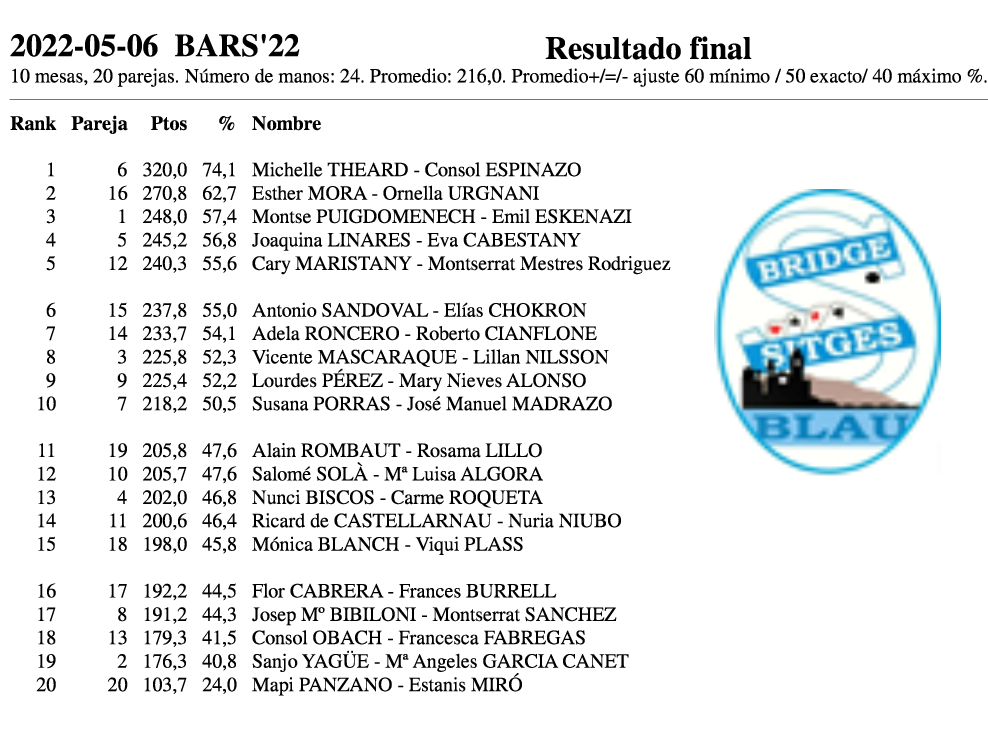 2022-05-06 BARS'22

Resultado final

10 mesas, 20 parejas. Número de manos: 24. Promedio: 216,0. Promedio+/=/- ajuste 60 mínimo / 50 exacto/ 40 máximo %.

| Rank | Pareja | Ptos | % | Nombre |
|---|---|---|---|---|
| 1 | 6 | 320,0 | 74,1 | Michelle THEARD - Consol ESPINAZO |
| 2 | 16 | 270,8 | 62,7 | Esther MORA - Ornella URGNANI |
| 3 | 1 | 248,0 | 57,4 | Montse PUIGDOMENECH - Emil ESKENAZI |
| 4 | 5 | 245,2 | 56,8 | Joaquina LINARES - Eva CABESTANY |
| 5 | 12 | 240,3 | 55,6 | Cary MARISTANY - Montserrat Mestres Rodriguez |
| 6 | 15 | 237,8 | 55,0 | Antonio SANDOVAL - Elías CHOKRON |
| 7 | 14 | 233,7 | 54,1 | Adela RONCERO - Roberto CIANFLONE |
| 8 | 3 | 225,8 | 52,3 | Vicente MASCARAQUE - Lillan NILSSON |
| 9 | 9 | 225,4 | 52,2 | Lourdes PÉREZ - Mary Nieves ALONSO |
| 10 | 7 | 218,2 | 50,5 | Susana PORRAS - José Manuel MADRAZO |
| 11 | 19 | 205,8 | 47,6 | Alain ROMBAUT - Rosama LILLO |
| 12 | 10 | 205,7 | 47,6 | Salomé SOLÀ - Mª Luisa ALGORA |
| 13 | 4 | 202,0 | 46,8 | Nunci BISCOS - Carme ROQUETA |
| 14 | 11 | 200,6 | 46,4 | Ricard de CASTELLARNAU - Nuria NIUBO |
| 15 | 18 | 198,0 | 45,8 | Mónica BLANCH - Viqui PLASS |
| 16 | 17 | 192,2 | 44,5 | Flor CABRERA - Frances BURRELL |
| 17 | 8 | 191,2 | 44,3 | Josep Mº BIBILONI - Montserrat SANCHEZ |
| 18 | 13 | 179,3 | 41,5 | Consol OBACH - Francesca FABREGAS |
| 19 | 2 | 176,3 | 40,8 | Sanjo YAGÜE - Mª Angeles GARCIA CANET |
| 20 | 20 | 103,7 | 24,0 | Mapi PANZANO - Estanis MIRÓ |

BRIDGE
SITGES
BLAU